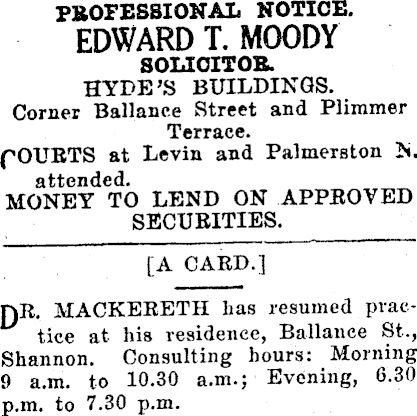 PROFESSIONAL NOTICE.
EDWARD T. MOODY
SOLICITOR.
HYDE'S BUILDINGS.
Corner Ballance Street and Plimmer Terrace.

COURTS at Levin and Palmerston N. attended.

MONEY TO LEND ON APPROVED SECURITIES.

[A CARD.]

DR. MACKERETH has resumed practice at his residence, Ballance St., Shannon. Consulting hours: Morning 9 a.m. to 10.30 a.m.; Evening, 6.30 p.m. to 7.30 p.m.